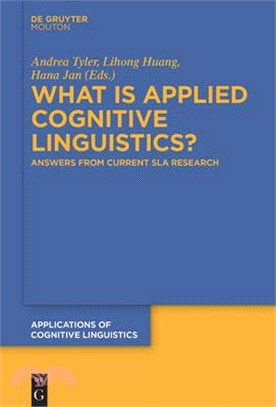 DE GRUYTER
MOUTON

Andrea Tyler, Lihong Huang,
Hana Jan (Eds.)

WHAT IS APPLIED COGNITIVE LINGUISTICS?

ANSWERS FROM CURRENT SLA RESEARCH

APPLICATIONS OF
COGNITIVE LINGUISTICS

G